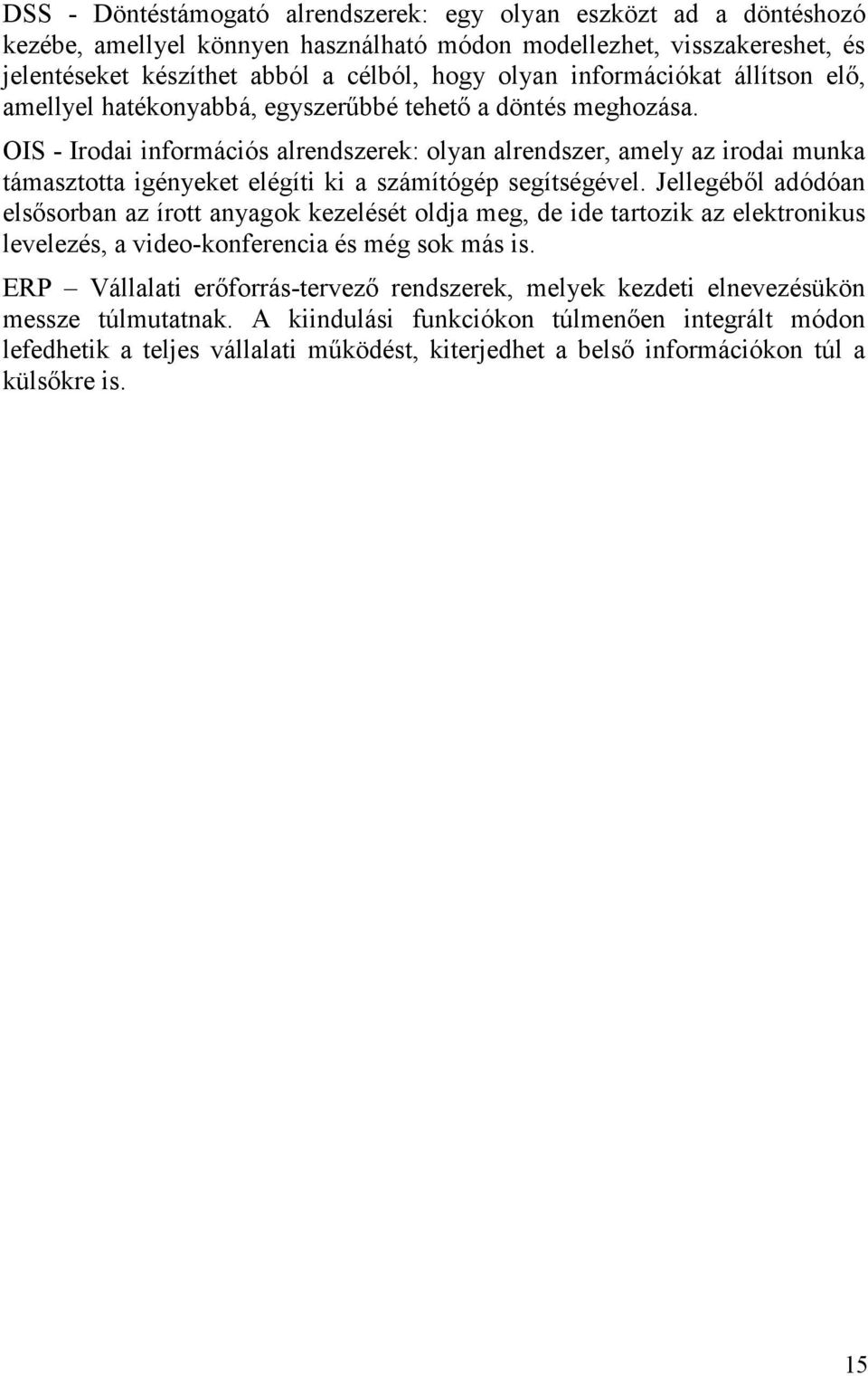 DSS - Döntéstámogató alrendszerek: egy olyan eszközt ad a döntéshozó kezébe, amellyel könnyen használható módon modellezhet, visszakereshet, és jelentéseket készíthet abból a célból, hogy olyan információkat állítson elő, amellyel hatékonyabbá, egyszerűbbé tehető a döntés meghozása.

OIS - Irodai információs alrendszerek: olyan alrendszer, amely az irodai munka támasztotta igényeket elégíti ki a számítógép segítségével. Jellegéből adódóan elsősorban az írott anyagok kezelését oldja meg, de ide tartozik az elektronikus levelezés, a video-konferencia és még sok más is.

ERP – Vállalati erőforrás-tervező rendszerek, melyek kezdeti elnevezésükön messze túlmutatnak. A kiindulási funkciókon túlmenően integrált módon lefedhetik a teljes vállalati működést, kiterjedhet a belső információkon túl a külsőkre is.

15